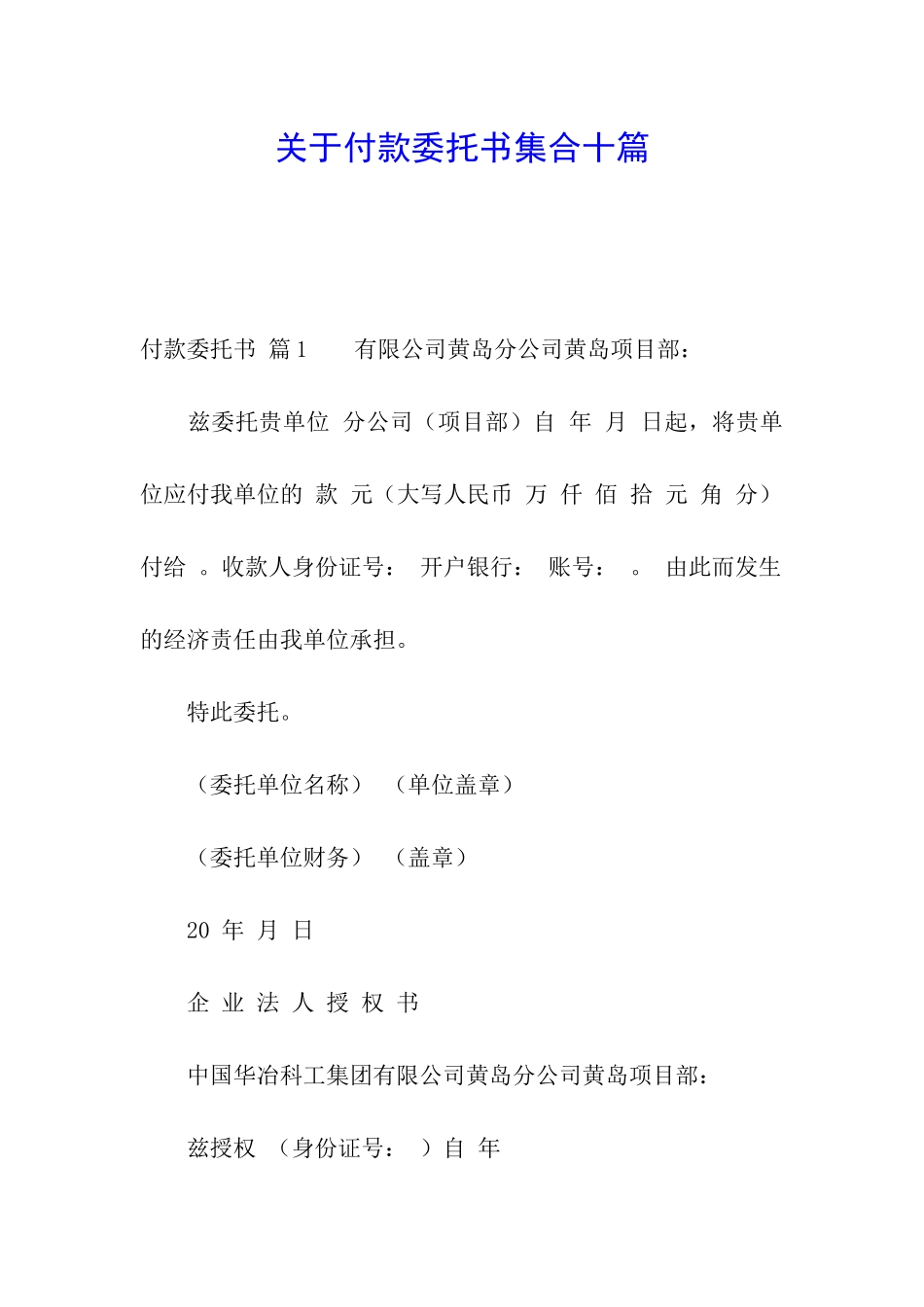 关于付款委托书集合十篇

付款委托书 篇1 有限公司黄岛分公司黄岛项目部：

兹委托贵单位 分公司（项目部）自 年 月 日起，将贵单位应付我单位的 款 元（大写人民币 万 仟 佰 拾 元 角 分）付给 。收款人身份证号： 开户银行： 账号： 。 由此而发生的经济责任由我单位承担。

特此委托。

（委托单位名称） （单位盖章）

（委托单位财务） （盖章）

20 年 月 日

企 业 法 人 授 权 书

中国华冶科工集团有限公司黄岛分公司黄岛项目部：

兹授权 （身份证号： ）自 年